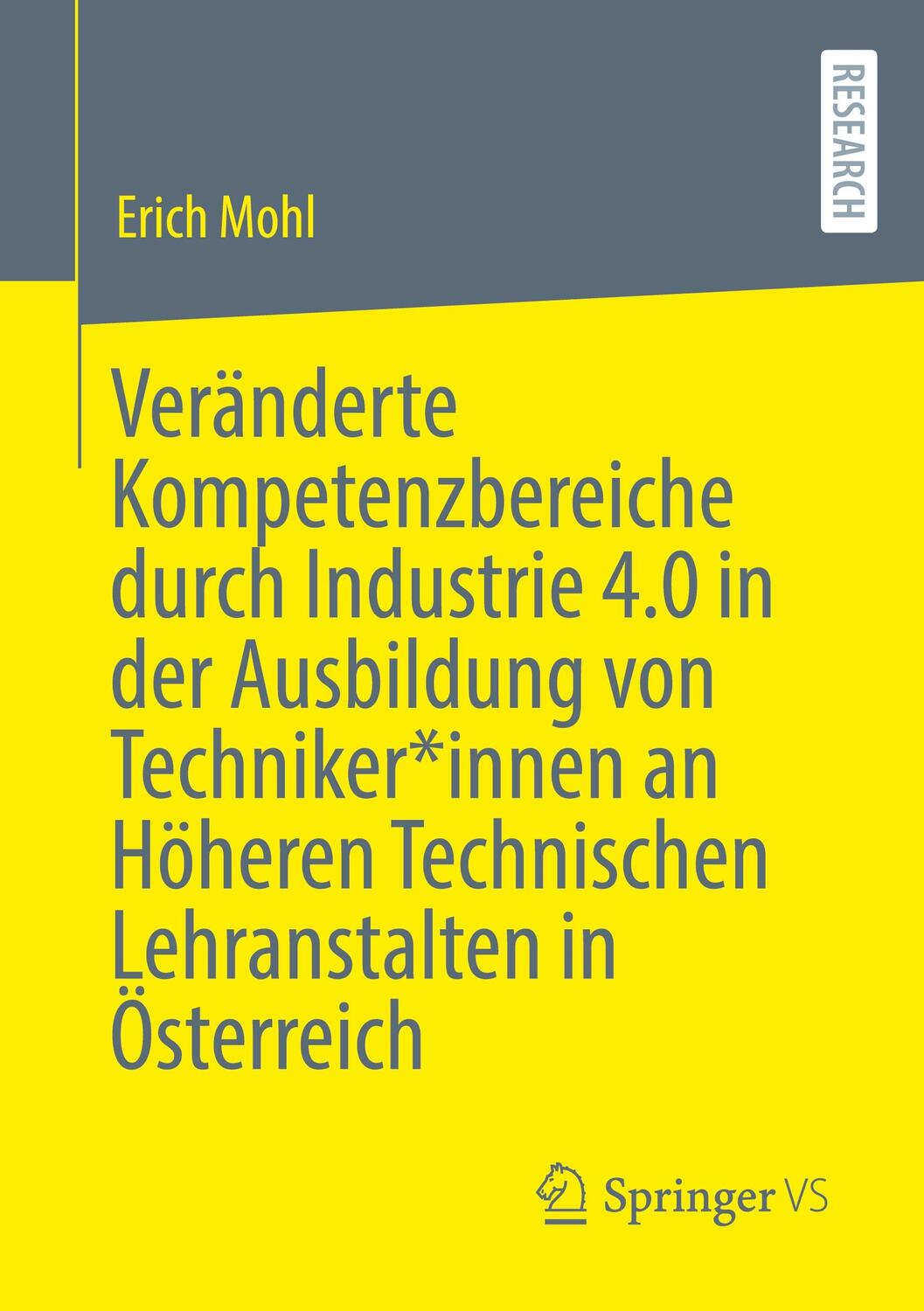 RESEARCH

Erich Mohl

Veränderte Kompetenzbereiche durch Industrie 4.0 in der Ausbildung von Techniker*innen an Höheren Technischen Lehranstalten in Österreich

Springer VS